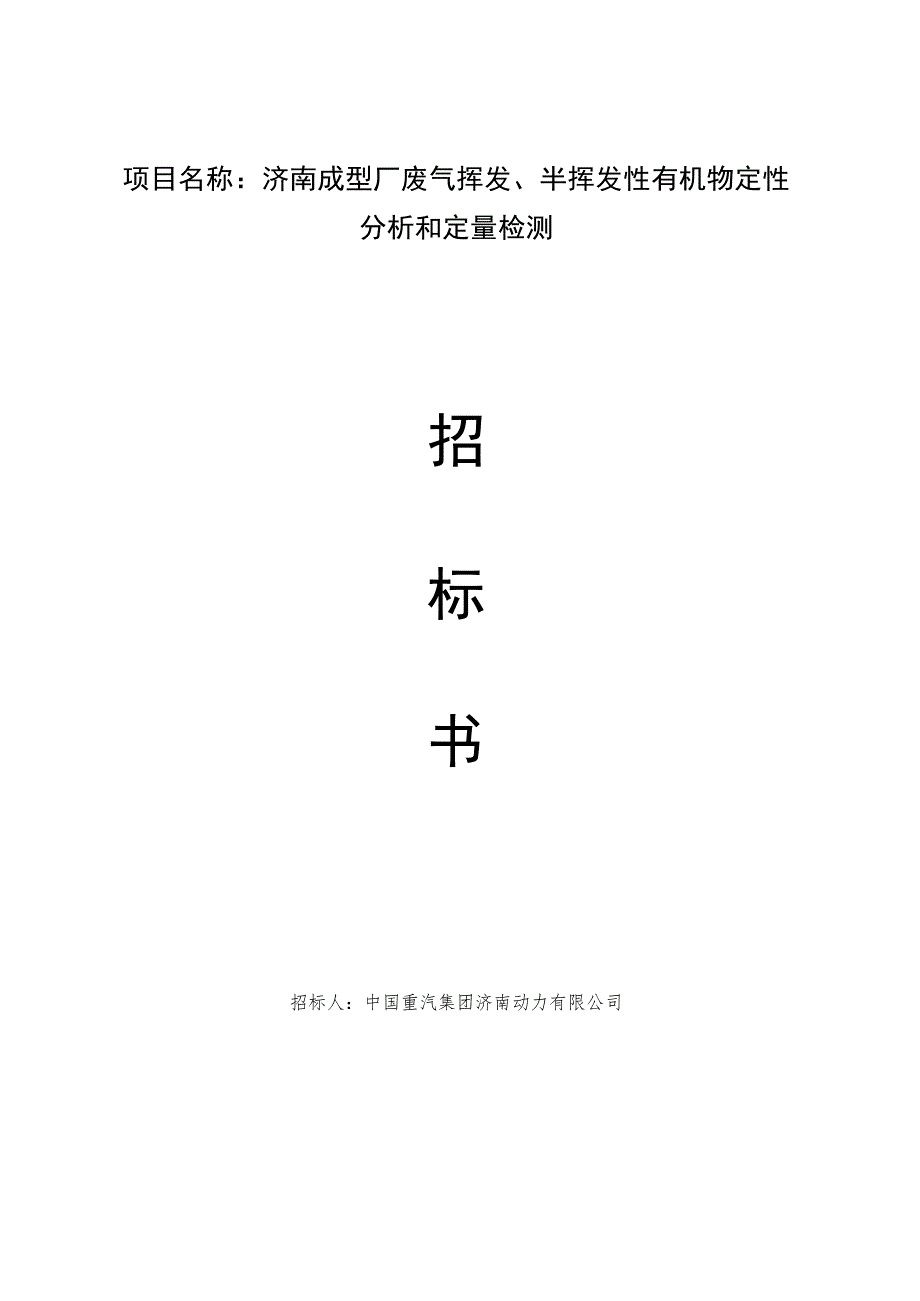 项目名称：济南成型厂废气挥发、半挥发性有机物定性分析和定量检测

招

标

书

招标人：中国重汽集团济南动力有限公司